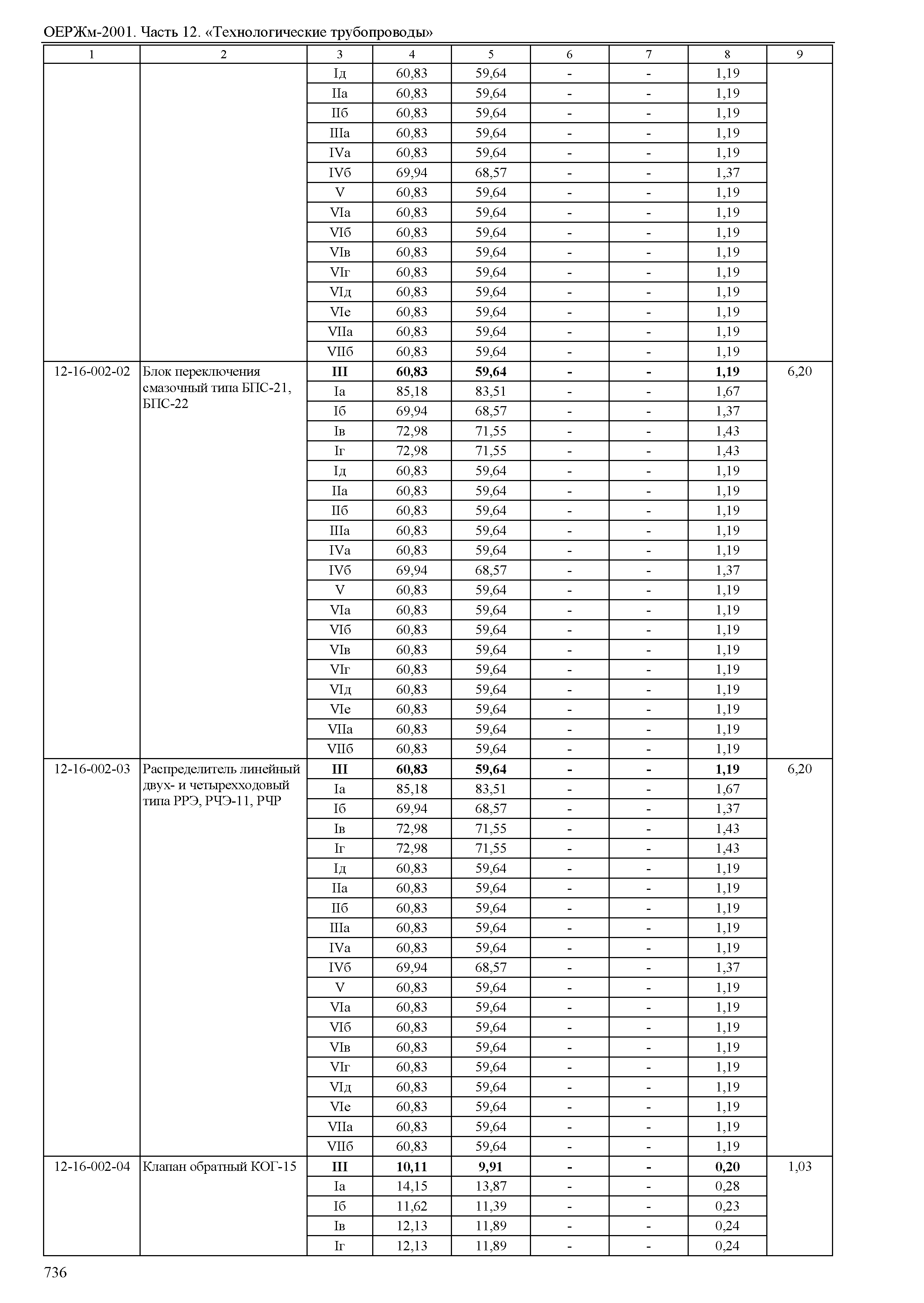 ОЕРЖм-2001. Часть 12. «Технологические трубопроводы»

| 1 | 2 | 3 | 4 | 5 | 6 | 7 | 8 | 9 |
|---|---|---|---|---|---|---|---|---|
| | | Iд | 60,83 | 59,64 | - | - | 1,19 | |
| | | IIа | 60,83 | 59,64 | - | - | 1,19 | |
| | | IIб | 60,83 | 59,64 | - | - | 1,19 | |
| | | IIIа | 60,83 | 59,64 | - | - | 1,19 | |
| | | IVа | 60,83 | 59,64 | - | - | 1,19 | |
| | | IVб | 69,94 | 68,57 | - | - | 1,37 | |
| | | V | 60,83 | 59,64 | - | - | 1,19 | |
| | | VIа | 60,83 | 59,64 | - | - | 1,19 | |
| | | VIб | 60,83 | 59,64 | - | - | 1,19 | |
| | | VIв | 60,83 | 59,64 | - | - | 1,19 | |
| | | VIг | 60,83 | 59,64 | - | - | 1,19 | |
| | | VIд | 60,83 | 59,64 | - | - | 1,19 | |
| | | VIе | 60,83 | 59,64 | - | - | 1,19 | |
| | | VIIа | 60,83 | 59,64 | - | - | 1,19 | |
| | | VIIб | 60,83 | 59,64 | - | - | 1,19 | |
| 12-16-002-02 | Блок переключения смазочный типа БПС-21, БПС-22 | **III** | **60,83** | **59,64** | **-** | **-** | **1,19** | 6,20 |
| | | Iа | 85,18 | 83,51 | - | - | 1,67 | |
| | | Iб | 69,94 | 68,57 | - | - | 1,37 | |
| | | Iв | 72,98 | 71,55 | - | - | 1,43 | |
| | | Iг | 72,98 | 71,55 | - | - | 1,43 | |
| | | Iд | 60,83 | 59,64 | - | - | 1,19 | |
| | | IIа | 60,83 | 59,64 | - | - | 1,19 | |
| | | IIб | 60,83 | 59,64 | - | - | 1,19 | |
| | | IIIа | 60,83 | 59,64 | - | - | 1,19 | |
| | | IVа | 60,83 | 59,64 | - | - | 1,19 | |
| | | IVб | 69,94 | 68,57 | - | - | 1,37 | |
| | | V | 60,83 | 59,64 | - | - | 1,19 | |
| | | VIа | 60,83 | 59,64 | - | - | 1,19 | |
| | | VIб | 60,83 | 59,64 | - | - | 1,19 | |
| | | VIв | 60,83 | 59,64 | - | - | 1,19 | |
| | | VIг | 60,83 | 59,64 | - | - | 1,19 | |
| | | VIд | 60,83 | 59,64 | - | - | 1,19 | |
| | | VIе | 60,83 | 59,64 | - | - | 1,19 | |
| | | VIIа | 60,83 | 59,64 | - | - | 1,19 | |
| | | VIIб | 60,83 | 59,64 | - | - | 1,19 | |
| 12-16-002-03 | Распределитель линейный двух- и четырехходовый типа РРЭ, РЧЭ-11, РЧР | **III** | **60,83** | **59,64** | **-** | **-** | **1,19** | 6,20 |
| | | Iа | 85,18 | 83,51 | - | - | 1,67 | |
| | | Iб | 69,94 | 68,57 | - | - | 1,37 | |
| | | Iв | 72,98 | 71,55 | - | - | 1,43 | |
| | | Iг | 72,98 | 71,55 | - | - | 1,43 | |
| | | Iд | 60,83 | 59,64 | - | - | 1,19 | |
| | | IIа | 60,83 | 59,64 | - | - | 1,19 | |
| | | IIб | 60,83 | 59,64 | - | - | 1,19 | |
| | | IIIа | 60,83 | 59,64 | - | - | 1,19 | |
| | | IVа | 60,83 | 59,64 | - | - | 1,19 | |
| | | IVб | 69,94 | 68,57 | - | - | 1,37 | |
| | | V | 60,83 | 59,64 | - | - | 1,19 | |
| | | VIа | 60,83 | 59,64 | - | - | 1,19 | |
| | | VIб | 60,83 | 59,64 | - | - | 1,19 | |
| | | VIв | 60,83 | 59,64 | - | - | 1,19 | |
| | | VIг | 60,83 | 59,64 | - | - | 1,19 | |
| | | VIд | 60,83 | 59,64 | - | - | 1,19 | |
| | | VIе | 60,83 | 59,64 | - | - | 1,19 | |
| | | VIIа | 60,83 | 59,64 | - | - | 1,19 | |
| | | VIIб | 60,83 | 59,64 | - | - | 1,19 | |
| 12-16-002-04 | Клапан обратный КОГ-15 | **III** | **10,11** | **9,91** | **-** | **-** | **0,20** | 1,03 |
| | | Iа | 14,15 | 13,87 | - | - | 0,28 | |
| | | Iб | 11,62 | 11,39 | - | - | 0,23 | |
| | | Iв | 12,13 | 11,89 | - | - | 0,24 | |
| | | Iг | 12,13 | 11,89 | - | - | 0,24 | |

736